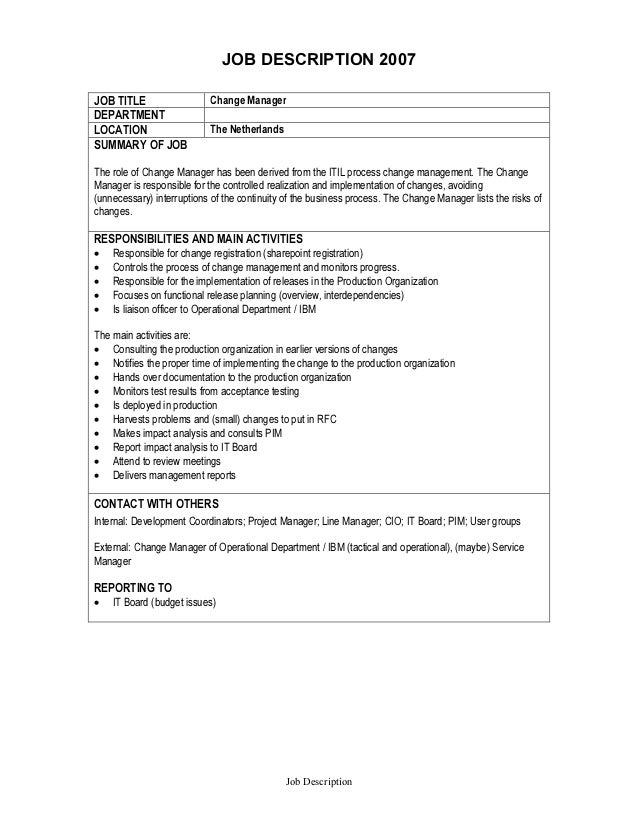 JOB DESCRIPTION 2007

| JOB TITLE | Change Manager |
|---|---|
| DEPARTMENT | |
| LOCATION | The Netherlands |

SUMMARY OF JOB

The role of Change Manager has been derived from the ITIL process change management. The Change Manager is responsible for the controlled realization and implementation of changes, avoiding (unnecessary) interruptions of the continuity of the business process. The Change Manager lists the risks of changes.

RESPONSIBILITIES AND MAIN ACTIVITIES
• Responsible for change registration (sharepoint registration)
• Controls the process of change management and monitors progress.
• Responsible for the implementation of releases in the Production Organization
• Focuses on functional release planning (overview, interdependencies)
• Is liaison officer to Operational Department / IBM

The main activities are:
• Consulting the production organization in earlier versions of changes
• Notifies the proper time of implementing the change to the production organization
• Hands over documentation to the production organization
• Monitors test results from acceptance testing
• Is deployed in production
• Harvests problems and (small) changes to put in RFC
• Makes impact analysis and consults PIM
• Report impact analysis to IT Board
• Attend to review meetings
• Delivers management reports

CONTACT WITH OTHERS
Internal: Development Coordinators; Project Manager; Line Manager; CIO; IT Board; PIM; User groups

External: Change Manager of Operational Department / IBM (tactical and operational), (maybe) Service Manager

REPORTING TO
• IT Board (budget issues)

Job Description